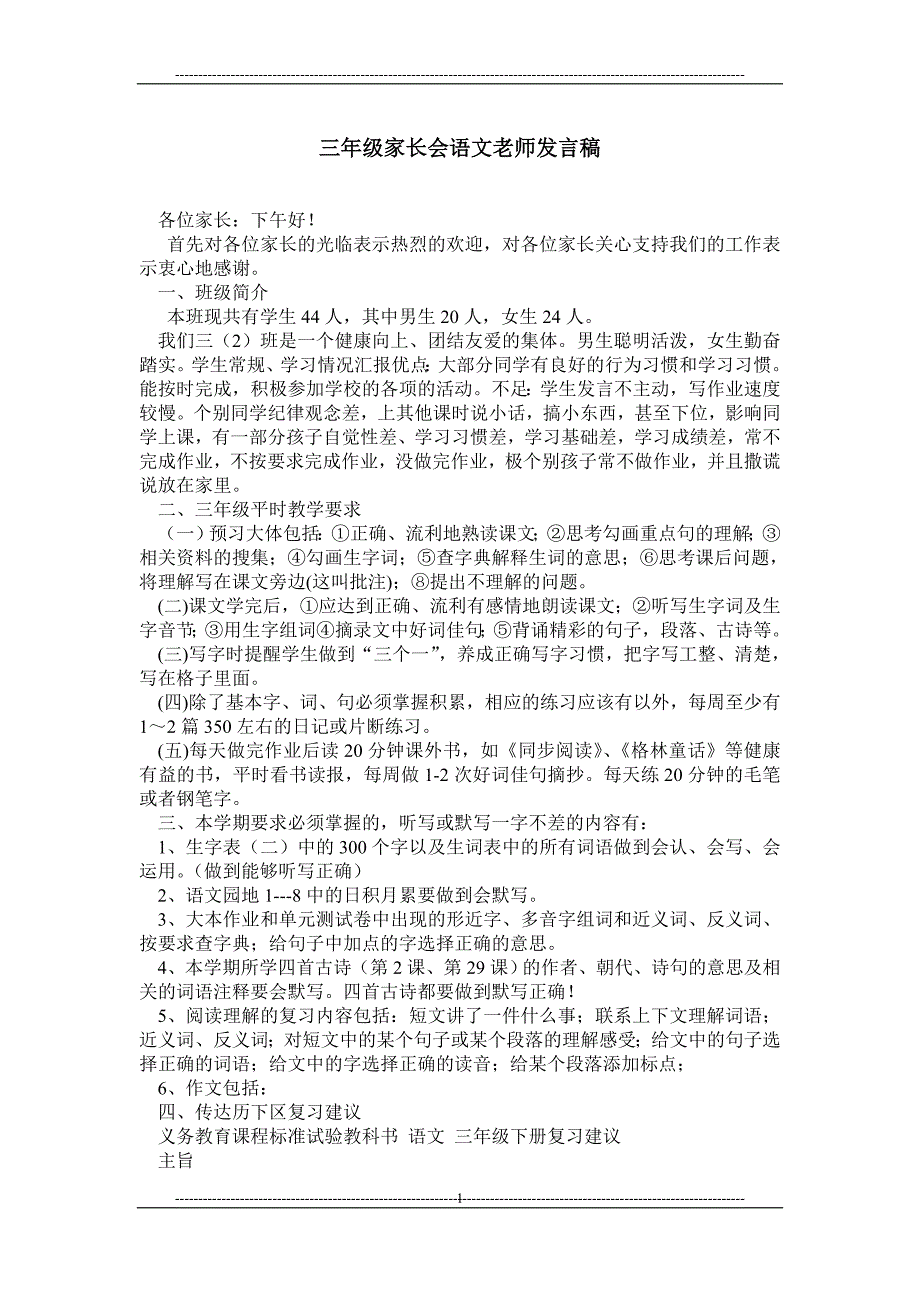 三年级家长会语文老师发言稿

各位家长：下午好！

首先对各位家长的光临表示热烈的欢迎，对各位家长关心支持我们的工作表示衷心地感谢。

一、班级简介

本班现共有学生 44 人，其中男生 20 人，女生 24 人。

我们三（2）班是一个健康向上、团结友爱的集体。男生聪明活泼，女生勤奋踏实。学生常规、学习情况汇报优点：大部分同学有良好的行为习惯和学习习惯。能按时完成，积极参加学校的各项的活动。不足：学生发言不主动，写作业速度较慢。个别同学纪律观念差，上其他课时说小话，搞小东西，甚至下位，影响同学上课，有一部分孩子自觉性差、学习习惯差，学习基础差，学习成绩差，常不完成作业，不按要求完成作业，没做完作业，极个别孩子常不做作业，并且撒谎说放在家里。

二、三年级平时教学要求

（一）预习大体包括：①正确、流利地熟读课文；②思考勾画重点句的理解；③相关资料的搜集；④勾画生字词；⑤查字典解释生词的意思；⑥思考课后问题，将理解写在课文旁边(这叫批注)；⑧提出不理解的问题。

(二)课文学完后，①应达到正确、流利有感情地朗读课文；②听写生字词及生字音节；③用生字组词④摘录文中好词佳句；⑤背诵精彩的句子，段落、古诗等。

(三)写字时提醒学生做到“三个一”，养成正确写字习惯，把字写工整、清楚，写在格子里面。

(四)除了基本字、词、句必须掌握积累，相应的练习应该有以外，每周至少有 1～2 篇 350 左右的日记或片断练习。

(五)每天做完作业后读 20 分钟课外书，如《同步阅读》、《格林童话》等健康有益的书，平时看书读报，每周做 1-2 次好词佳句摘抄。每天练 20 分钟的毛笔或者钢笔字。

三、本学期要求必须掌握的，听写或默写一字不差的内容有：

1、生字表（二）中的 300 个字以及生词表中的所有词语做到会认、会写、会运用。(做到能够听写正确)

2、语文园地 1---8 中的日积月累要做到会默写。

3、大本作业和单元测试卷中出现的形近字、多音字组词和近义词、反义词、按要求查字典；给句子中加点的字选择正确的意思。

4、本学期所学四首古诗（第 2 课、第 29 课）的作者、朝代、诗句的意思及相关的词语注释要会默写。四首古诗都要做到默写正确！

5、阅读理解的复习内容包括：短文讲了一件什么事；联系上下文理解词语；近义词、反义词；对短文中的某个句子或某个段落的理解感受；给文中的句子选择正确的词语；给文中的字选择正确的读音；给某个段落添加标点；

6、作文包括：

四、传达历下区复习建议

义务教育课程标准试验教科书 语文 三年级下册复习建议

主旨

1